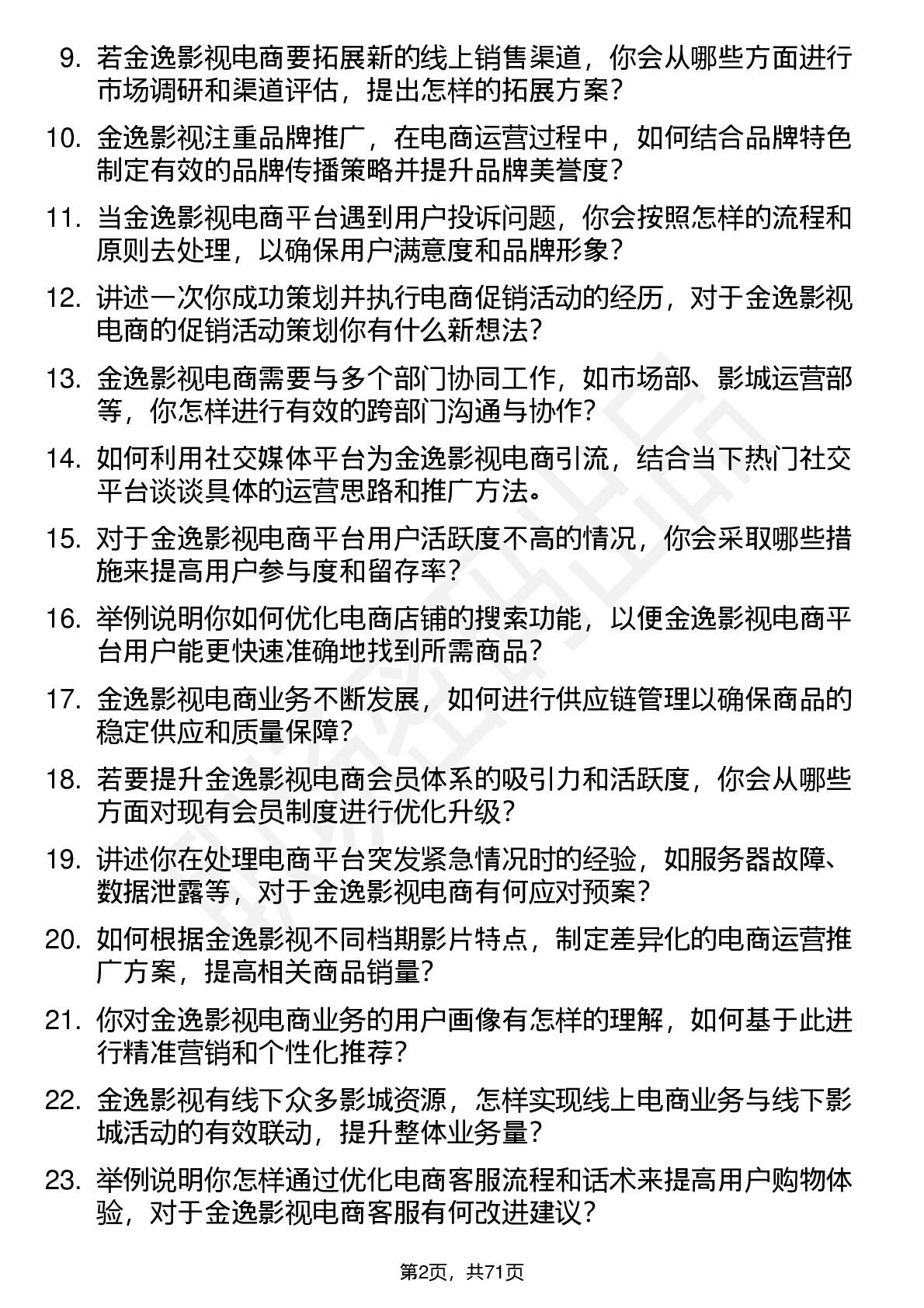 9. 若金逸影视电商要拓展新的线上销售渠道，你会从哪些方面进行市场调研和渠道评估，提出怎样的拓展方案？

10. 金逸影视注重品牌推广，在电商运营过程中，如何结合品牌特色制定有效的品牌传播策略并提升品牌美誉度？

11. 当金逸影视电商平台遇到用户投诉问题，你会按照怎样的流程和原则去处理，以确保用户满意度和品牌形象？

12. 讲述一次你成功策划并执行电商促销活动的经历，对于金逸影视电商的促销活动策划你有什么新想法？

13. 金逸影视电商需要与多个部门协同工作，如市场部、影城运营部等，你怎样进行有效的跨部门沟通与协作？

14. 如何利用社交媒体平台为金逸影视电商引流，结合当下热门社交平台谈谈具体的运营思路和推广方法。

15. 对于金逸影视电商平台用户活跃度不高的情况，你会采取哪些措施来提高用户参与度和留存率？

16. 举例说明你如何优化电商店铺的搜索功能，以便金逸影视电商平台用户能更快速准确地找到所需商品？

17. 金逸影视电商业务不断发展，如何进行供应链管理以确保商品的稳定供应和质量保障？

18. 若要提升金逸影视电商会员体系的吸引力和活跃度，你会从哪些方面对现有会员制度进行优化升级？

19. 讲述你在处理电商平台突发紧急情况时的经验，如服务器故障、数据泄露等，对于金逸影视电商有何应对预案？

20. 如何根据金逸影视不同档期影片特点，制定差异化的电商运营推广方案，提高相关商品销量？

21. 你对金逸影视电商业务的用户画像有怎样的理解，如何基于此进行精准营销和个性化推荐？

22. 金逸影视有线下众多影城资源，怎样实现线上电商业务与线下影城活动的有效联动，提升整体业务量？

23. 举例说明你怎样通过优化电商客服流程和话术来提高用户购物体验，对于金逸影视电商客服有何改进建议？

第2页，共71页